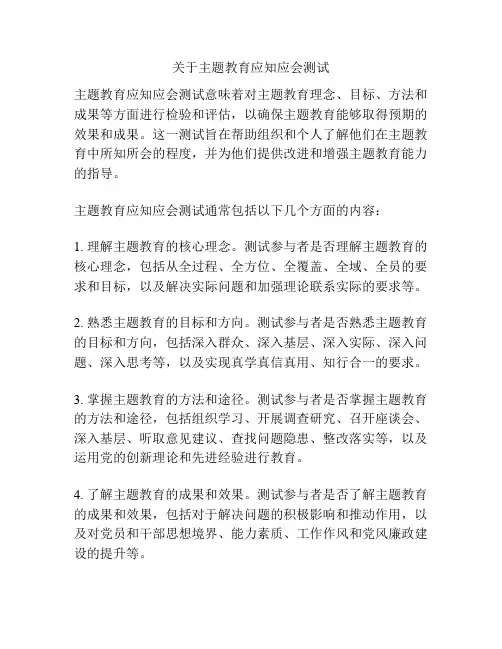 关于主题教育应知应会测试

主题教育应知应会测试意味着对主题教育理念、目标、方法和成果等方面进行检验和评估，以确保主题教育能够取得预期的效果和成果。这一测试旨在帮助组织和个人了解他们在主题教育中所知所会的程度，并为他们提供改进和增强主题教育能力的指导。

主题教育应知应会测试通常包括以下几个方面的内容：

1. 理解主题教育的核心理念。测试参与者是否理解主题教育的核心理念，包括从全过程、全方位、全覆盖、全域、全员的要求和目标，以及解决实际问题和加强理论联系实际的要求等。

2. 熟悉主题教育的目标和方向。测试参与者是否熟悉主题教育的目标和方向，包括深入群众、深入基层、深入实际、深入问题、深入思考等，以及实现真学真信真用、知行合一的要求。

3. 掌握主题教育的方法和途径。测试参与者是否掌握主题教育的方法和途径，包括组织学习、开展调查研究、召开座谈会、深入基层、听取意见建议、查找问题隐患、整改落实等，以及运用党的创新理论和先进经验进行教育。

4. 了解主题教育的成果和效果。测试参与者是否了解主题教育的成果和效果，包括对于解决问题的积极影响和推动作用，以及对党员和干部思想境界、能力素质、工作作风和党风廉政建设的提升等。